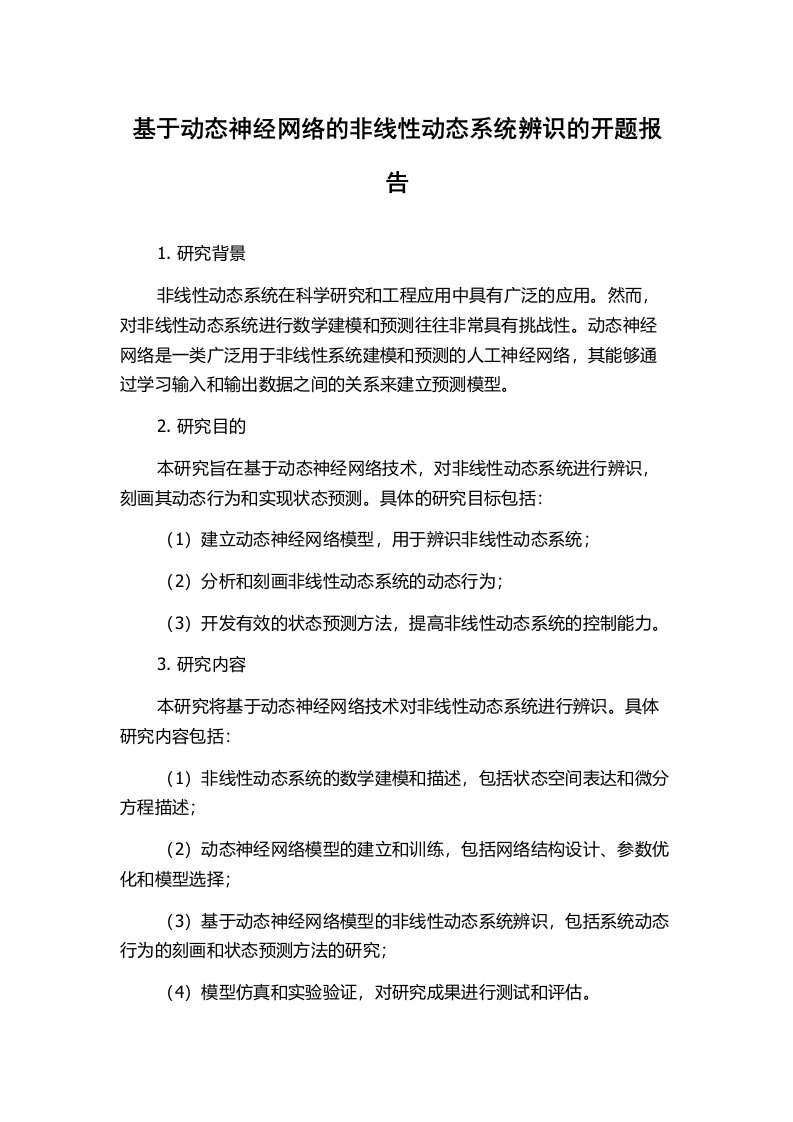 基于动态神经网络的非线性动态系统辨识的开题报告

1. 研究背景

非线性动态系统在科学研究和工程应用中具有广泛的应用。然而，对非线性动态系统进行数学建模和预测往往非常具有挑战性。动态神经网络是一类广泛用于非线性系统建模和预测的人工神经网络，其能够通过学习输入和输出数据之间的关系来建立预测模型。

2. 研究目的

本研究旨在基于动态神经网络技术，对非线性动态系统进行辨识，刻画其动态行为和实现状态预测。具体的研究目标包括：

（1）建立动态神经网络模型，用于辨识非线性动态系统；

（2）分析和刻画非线性动态系统的动态行为；

（3）开发有效的状态预测方法，提高非线性动态系统的控制能力。

3. 研究内容

本研究将基于动态神经网络技术对非线性动态系统进行辨识。具体研究内容包括：

（1）非线性动态系统的数学建模和描述，包括状态空间表达和微分方程描述；

（2）动态神经网络模型的建立和训练，包括网络结构设计、参数优化和模型选择；

（3）基于动态神经网络模型的非线性动态系统辨识，包括系统动态行为的刻画和状态预测方法的研究；

（4）模型仿真和实验验证，对研究成果进行测试和评估。